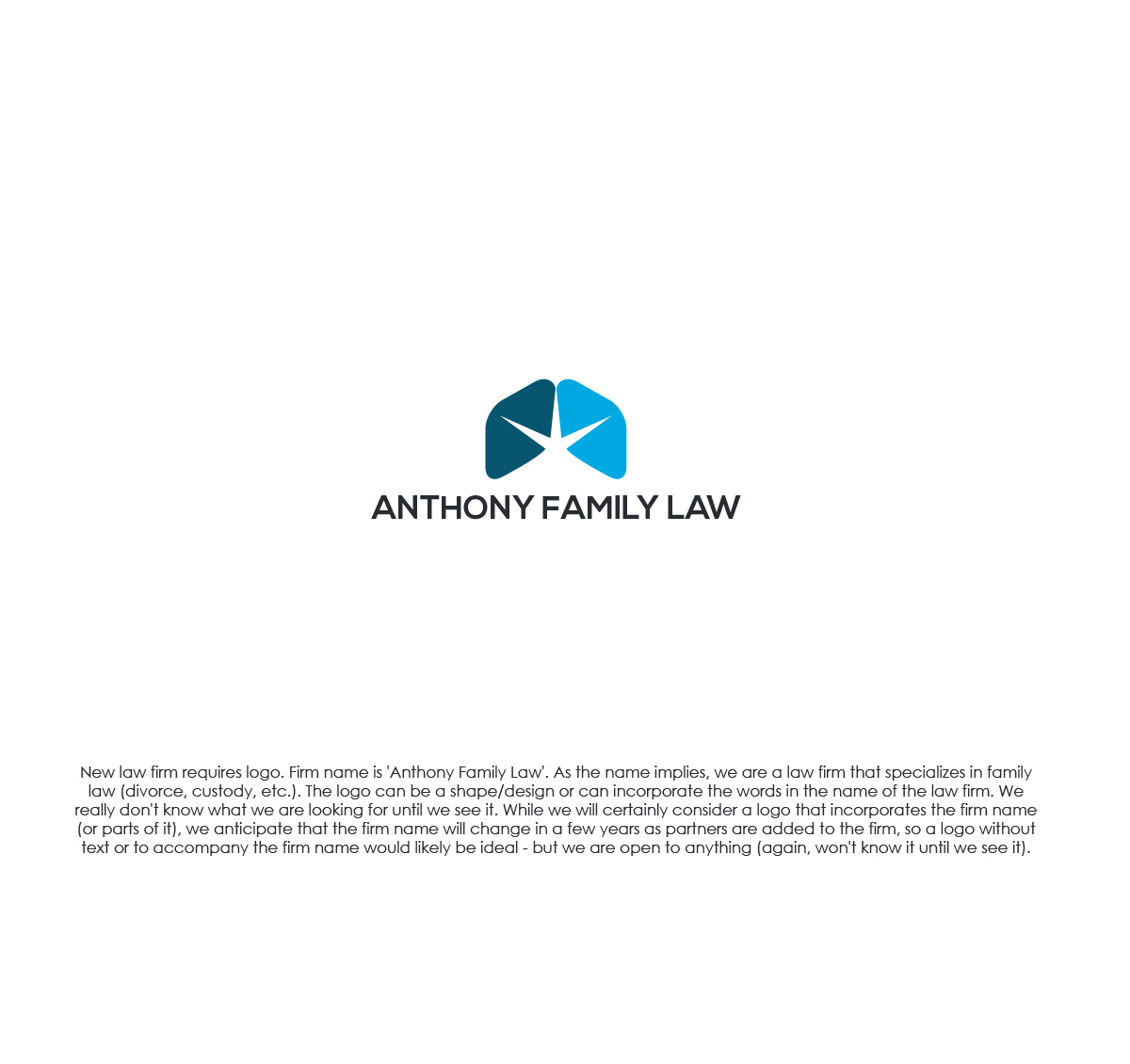 ANTHONY FAMILY LAW

New law firm requires logo. Firm name is 'Anthony Family Law'. As the name implies, we are a law firm that specializes in family law (divorce, custody, etc.). The logo can be a shape/design or can incorporate the words in the name of the law firm. We really don't know what we are looking for until we see it. While we will certainly consider a logo that incorporates the firm name (or parts of it), we anticipate that the firm name will change in a few years as partners are added to the firm, so a logo without text or to accompany the firm name would likely be ideal - but we are open to anything (again, won't know it until we see it).